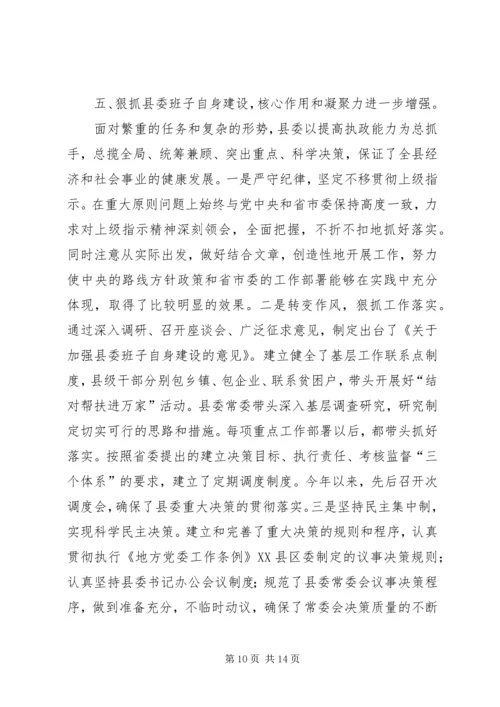 五、狠抓县委班子自身建设，核心作用和凝聚力进一步增强。

面对繁重的任务和复杂的形势，县委以提高执政能力为总抓手，总揽全局、统筹兼顾、突出重点、科学决策，保证了全县经济和社会事业的健康发展。一是严守纪律，坚定不移贯彻上级指示。在重大原则问题上始终与党中央和省市委保持高度一致，力求对上级指示精神深刻领会，全面把握，不折不扣地抓好落实。同时注意从实际出发，做好结合文章，创造性地开展工作，努力使中央的路线方针政策和省市委的工作部署能够在实践中充分体现，取得了比较明显的效果。二是转变作风，狠抓工作落实。通过深入调研、召开座谈会、广泛征求意见，制定出台了《关于加强县委班子自身建设的意见》。建立健全了基层工作联系点制度，县级干部分别包乡镇、包企业、联系贫困户，带头开展好“结对帮扶进万家”活动。县委常委带头深入基层调查研究，研究制定切实可行的思路和措施。每项重点工作部署以后，都带头抓好落实。按照省委提出的建立决策目标、执行责任、考核监督“三个体系”的要求，建立了定期调度制度。今年以来，先后召开次调度会，确保了县委重大决策的贯彻落实。三是坚持民主集中制，实现科学民主决策。建立和完善了重大决策的规则和程序，认真贯彻执行《地方党委工作条例》XX县区委制定的议事决策规则；认真坚持县委书记办公会议制度；规范了县委常委会议事决策程序，做到准备充分，不临时动议，确保了常委会决策质量的不断

第 10 页 共 14 页